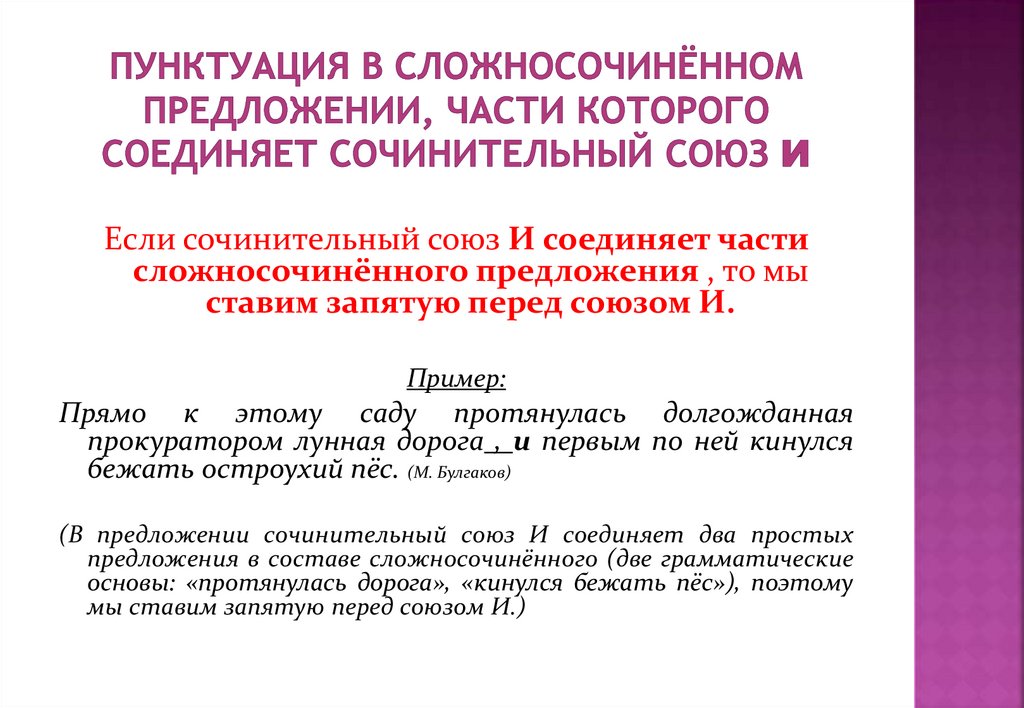 ПУНКТУАЦИЯ В СЛОЖНОСОЧИНЁННОМ ПРЕДЛОЖЕНИИ, ЧАСТИ КОТОРОГО СОЕДИНЯЕТ СОЧИНИТЕЛЬНЫЙ СОЮЗ И

Если сочинительный союз И соединяет части сложносочинённого предложения , то мы ставим запятую перед союзом И.

Пример:

Прямо к этому саду протянулась долгожданная прокуратором лунная дорога , и первым по ней кинулся бежать остроухий пёс. (М. Булгаков)

(В предложении сочинительный союз И соединяет два простых предложения в составе сложносочинённого (две грамматические основы: «протянулась дорога», «кинулся бежать пёс»), поэтому мы ставим запятую перед союзом И.)